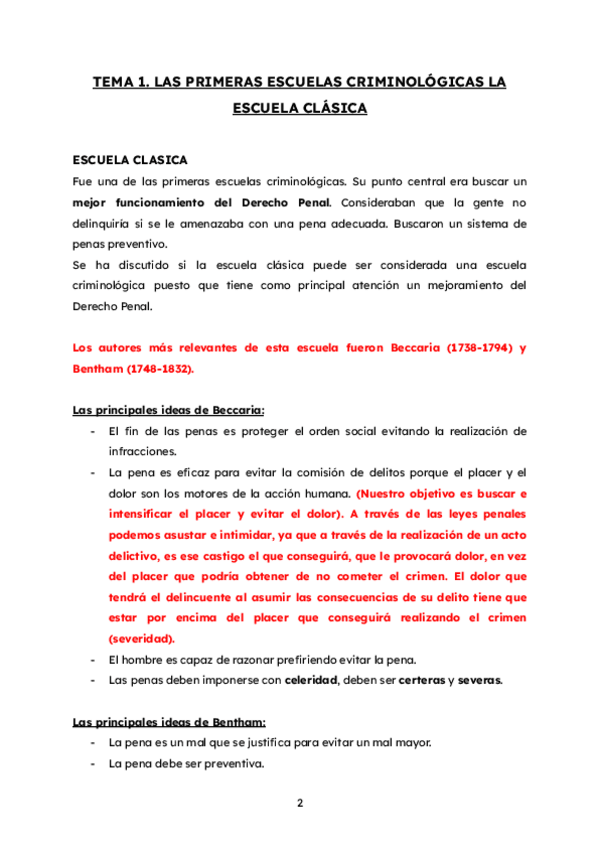 TEMA 1. LAS PRIMERAS ESCUELAS CRIMINOLÓGICAS LA ESCUELA CLÁSICA

ESCUELA CLASICA
Fue una de las primeras escuelas criminológicas. Su punto central era buscar un mejor funcionamiento del Derecho Penal. Consideraban que la gente no delinquiría si se le amenazaba con una pena adecuada. Buscaron un sistema de penas preventivo.
Se ha discutido si la escuela clásica puede ser considerada una escuela criminológica puesto que tiene como principal atención un mejoramiento del Derecho Penal.

Los autores más relevantes de esta escuela fueron Beccaria (1738-1794) y Bentham (1748-1832).

Las principales ideas de Beccaria:
- El fin de las penas es proteger el orden social evitando la realización de infracciones.
- La pena es eficaz para evitar la comisión de delitos porque el placer y el dolor son los motores de la acción humana. (Nuestro objetivo es buscar e intensificar el placer y evitar el dolor). A través de las leyes penales podemos asustar e intimidar, ya que a través de la realización de un acto delictivo, es ese castigo el que conseguirá, que le provocará dolor, en vez del placer que podría obtener de no cometer el crimen. El dolor que tendrá el delincuente al asumir las consecuencias de su delito tiene que estar por encima del placer que conseguirá realizando el crimen (severidad).
- El hombre es capaz de razonar prefiriendo evitar la pena.
- Las penas deben imponerse con celeridad, deben ser certeras y severas.

Las principales ideas de Bentham:
- La pena es un mal que se justifica para evitar un mal mayor.
- La pena debe ser preventiva.

2